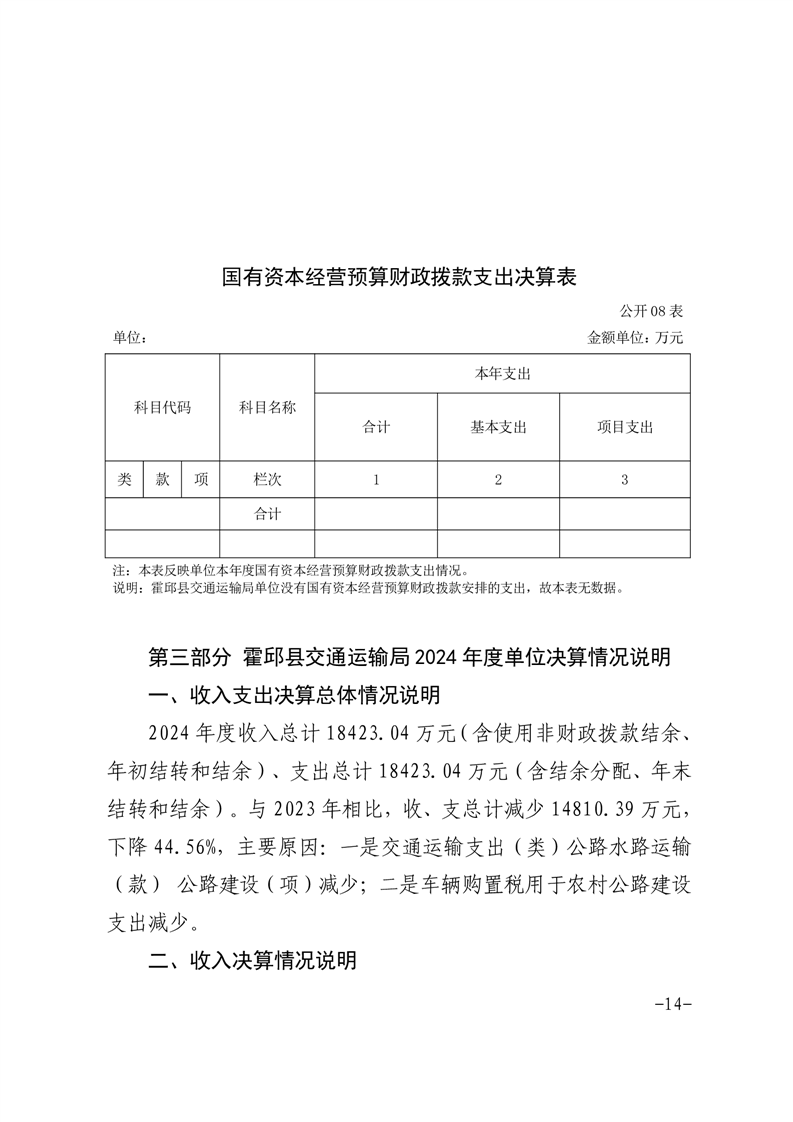 国有资本经营预算财政拨款支出决算表

公开08表

单位：

金额单位：万元

| 科目代码 | | | 科目名称 | 本年支出 | | |
|---|---|---|---|---|---|---|
| | | | | 合计 | 基本支出 | 项目支出 |
| 类 | 款 | 项 | 栏次 | 1 | 2 | 3 |
| | | | 合计 | | | |
| | | | | | | |

注：本表反映单位本年度国有资本经营预算财政拨款支出情况。
说明：霍邱县交通运输局单位没有国有资本经营预算财政拨款安排的支出，故本表无数据。

第三部分 霍邱县交通运输局2024年度单位决算情况说明

一、收入支出决算总体情况说明

2024年度收入总计18423.04万元（含使用非财政拨款结余、年初结转和结余）、支出总计18423.04万元（含结余分配、年末结转和结余）。与2023年相比，收、支总计减少14810.39万元，下降44.56%，主要原因：一是交通运输支出（类）公路水路运输（款） 公路建设（项）减少；二是车辆购置税用于农村公路建设支出减少。

二、收入决算情况说明

-14-